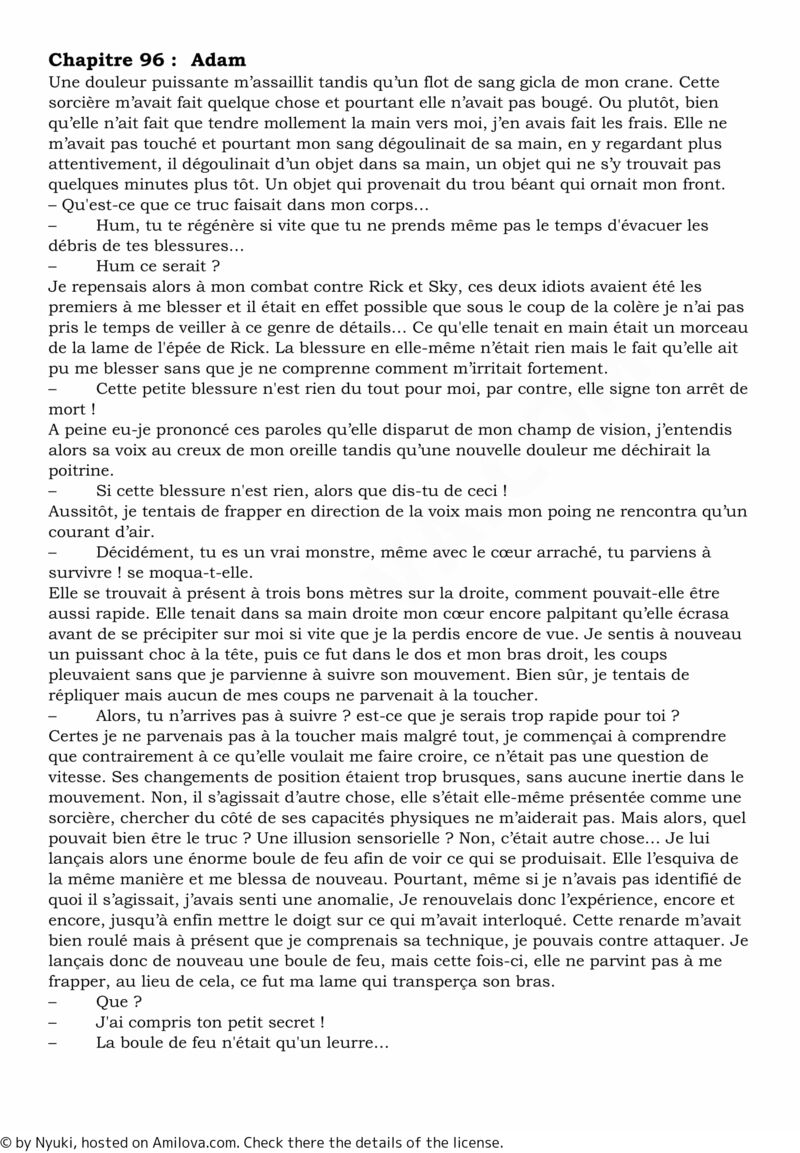 **Chapitre 96 : Adam**

Une douleur puissante m'assaillit tandis qu'un flot de sang gicla de mon crane. Cette sorcière m'avait fait quelque chose et pourtant elle n'avait pas bougé. Ou plutôt, bien qu'elle n'ait fait que tendre mollement la main vers moi, j'en avais fait les frais. Elle ne m'avait pas touché et pourtant mon sang dégoulinait de sa main, en y regardant plus attentivement, il dégoulinait d'un objet dans sa main, un objet qui ne s'y trouvait pas quelques minutes plus tôt. Un objet qui provenait du trou béant qui ornait mon front.

– Qu'est-ce que ce truc faisait dans mon corps…

– Hum, tu te régénère si vite que tu ne prends même pas le temps d'évacuer les débris de tes blessures…

– Hum ce serait ?

Je repensais alors à mon combat contre Rick et Sky, ces deux idiots avaient été les premiers à me blesser et il était en effet possible que sous le coup de la colère je n'ai pas pris le temps de veiller à ce genre de détails… Ce qu'elle tenait en main était un morceau de la lame de l'épée de Rick. La blessure en elle-même n'était rien mais le fait qu'elle ait pu me blesser sans que je ne comprenne comment m'irritait fortement.

– Cette petite blessure n'est rien du tout pour moi, par contre, elle signe ton arrêt de mort !

A peine eu-je prononcé ces paroles qu'elle disparut de mon champ de vision, j'entendis alors sa voix au creux de mon oreille tandis qu'une nouvelle douleur me déchirait la poitrine.

– Si cette blessure n'est rien, alors que dis-tu de ceci !

Aussitôt, je tentais de frapper en direction de la voix mais mon poing ne rencontra qu'un courant d'air.

– Décidément, tu es un vrai monstre, même avec le cœur arraché, tu parviens à survivre ! se moqua-t-elle.

Elle se trouvait à présent à trois bons mètres sur la droite, comment pouvait-elle être aussi rapide. Elle tenait dans sa main droite mon cœur encore palpitant qu'elle écrasa avant de se précipiter sur moi si vite que je la perdis encore de vue. Je sentis à nouveau un puissant choc à la tête, puis ce fut dans le dos et mon bras droit, les coups pleuvaient sans que je parvienne à suivre son mouvement. Bien sûr, je tentais de répliquer mais aucun de mes coups ne parvenait à la toucher.

– Alors, tu n'arrives pas à suivre ? est-ce que je serais trop rapide pour toi ?

Certes je ne parvenais pas à la toucher mais malgré tout, je commençai à comprendre que contrairement à ce qu'elle voulait me faire croire, ce n'était pas une question de vitesse. Ses changements de position étaient trop brusques, sans aucune inertie dans le mouvement. Non, il s'agissait d'autre chose, elle s'était elle-même présentée comme une sorcière, chercher du côté de ses capacités physiques ne m'aiderait pas. Mais alors, quel pouvait bien être le truc ? Une illusion sensorielle ? Non, c'était autre chose… Je lui lançais alors une énorme boule de feu afin de voir ce qui se produisait. Elle l'esquiva de la même manière et me blessa de nouveau. Pourtant, même si je n'avais pas identifié de quoi il s'agissait, j'avais senti une anomalie, Je renouvelais donc l'expérience, encore et encore, jusqu'à enfin mettre le doigt sur ce qui m'avait interloqué. Cette renarde m'avait bien roulé mais à présent que je comprenais sa technique, je pouvais contre attaquer. Je lançais donc de nouveau une boule de feu, mais cette fois-ci, elle ne parvint pas à me frapper, au lieu de cela, ce fut ma lame qui transperça son bras.

– Que ?

– J'ai compris ton petit secret !

– La boule de feu n'était qu'un leurre…

© by Nyuki, hosted on Amilova.com. Check there the details of the license.